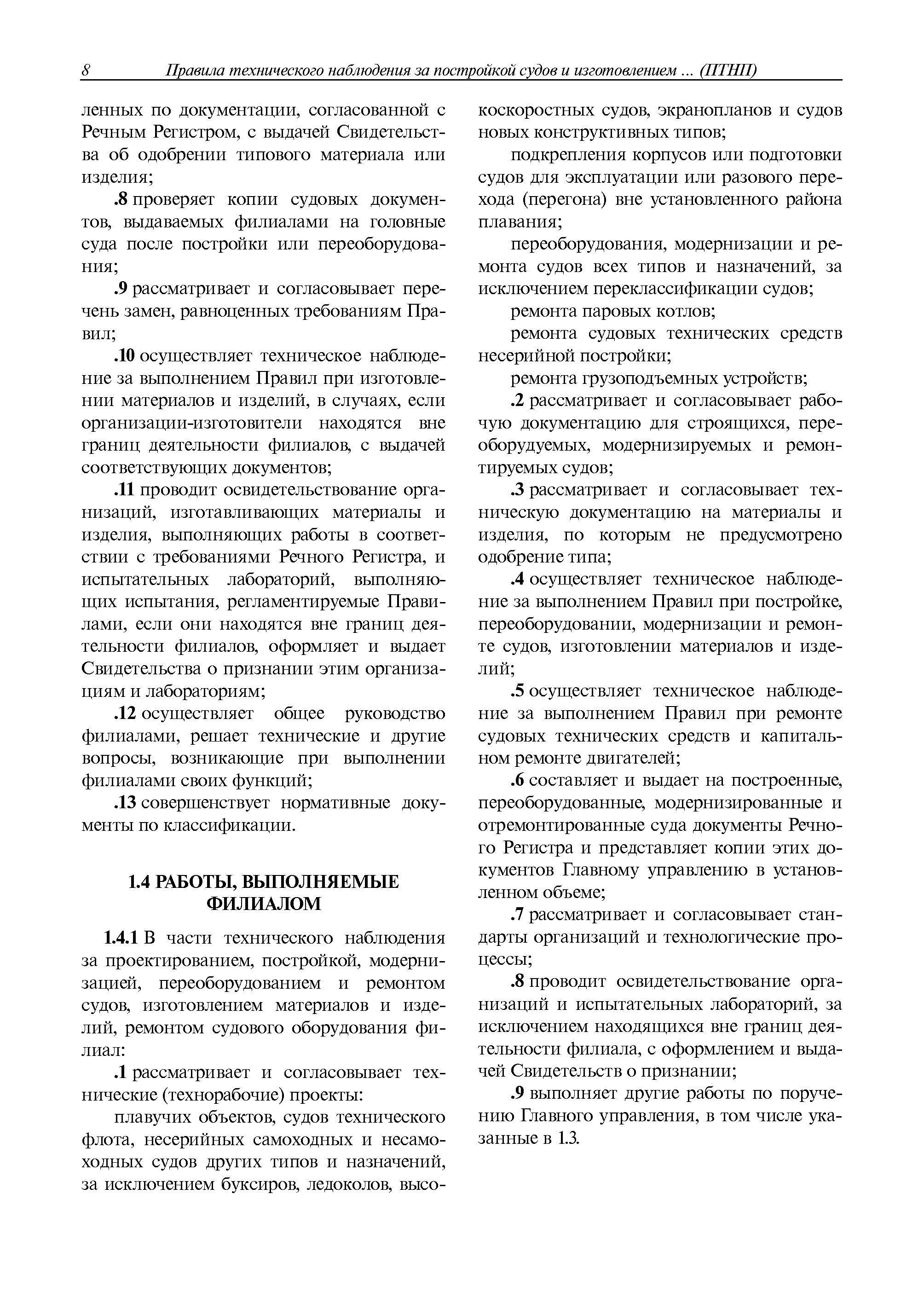 8 Правила технического наблюдения за постройкой судов и изготовлением ... (ПТНП)

ленных по документации, согласованной с Речным Регистром, с выдачей Свидетельства об одобрении типового материала или изделия;

.8 проверяет копии судовых документов, выдаваемых филиалами на головные суда после постройки или переоборудования;

.9 рассматривает и согласовывает перечень замен, равноценных требованиям Правил;

.10 осуществляет техническое наблюдение за выполнением Правил при изготовлении материалов и изделий, в случаях, если организации-изготовители находятся вне границ деятельности филиалов, с выдачей соответствующих документов;

.11 проводит освидетельствование организаций, изготавливающих материалы и изделия, выполняющих работы в соответствии с требованиями Речного Регистра, и испытательных лабораторий, выполняющих испытания, регламентируемые Правилами, если они находятся вне границ деятельности филиалов, оформляет и выдает Свидетельства о признании этим организациям и лабораториям;

.12 осуществляет общее руководство филиалами, решает технические и другие вопросы, возникающие при выполнении филиалами своих функций;

.13 совершенствует нормативные документы по классификации.

1.4 РАБОТЫ, ВЫПОЛНЯЕМЫЕ ФИЛИАЛОМ

1.4.1 В части технического наблюдения за проектированием, постройкой, модернизацией, переоборудованием и ремонтом судов, изготовлением материалов и изделий, ремонтом судового оборудования филиал:

.1 рассматривает и согласовывает технические (технорабочие) проекты:

плавучих объектов, судов технического флота, несерийных самоходных и несамоходных судов других типов и назначений, за исключением буксиров, ледоколов, высокоскоростных судов, экранопланов и судов новых конструктивных типов;

подкрепления корпусов или подготовки судов для эксплуатации или разового перехода (перегона) вне установленного района плавания;

переоборудования, модернизации и ремонта судов всех типов и назначений, за исключением переклассификации судов;

ремонта паровых котлов;

ремонта судовых технических средств несерийной постройки;

ремонта грузоподъемных устройств;

.2 рассматривает и согласовывает рабочую документацию для строящихся, переоборудуемых, модернизируемых и ремонтируемых судов;

.3 рассматривает и согласовывает техническую документацию на материалы и изделия, по которым не предусмотрено одобрение типа;

.4 осуществляет техническое наблюдение за выполнением Правил при постройке, переоборудовании, модернизации и ремонте судов, изготовлении материалов и изделий;

.5 осуществляет техническое наблюдение за выполнением Правил при ремонте судовых технических средств и капитальном ремонте двигателей;

.6 составляет и выдает на построенные, переоборудованные, модернизированные и отремонтированные суда документы Речного Регистра и представляет копии этих документов Главному управлению в установленном объеме;

.7 рассматривает и согласовывает стандарты организаций и технологические процессы;

.8 проводит освидетельствование организаций и испытательных лабораторий, за исключением находящихся вне границ деятельности филиала, с оформлением и выдачей Свидетельств о признании;

.9 выполняет другие работы по поручению Главного управления, в том числе указанные в 1.3.